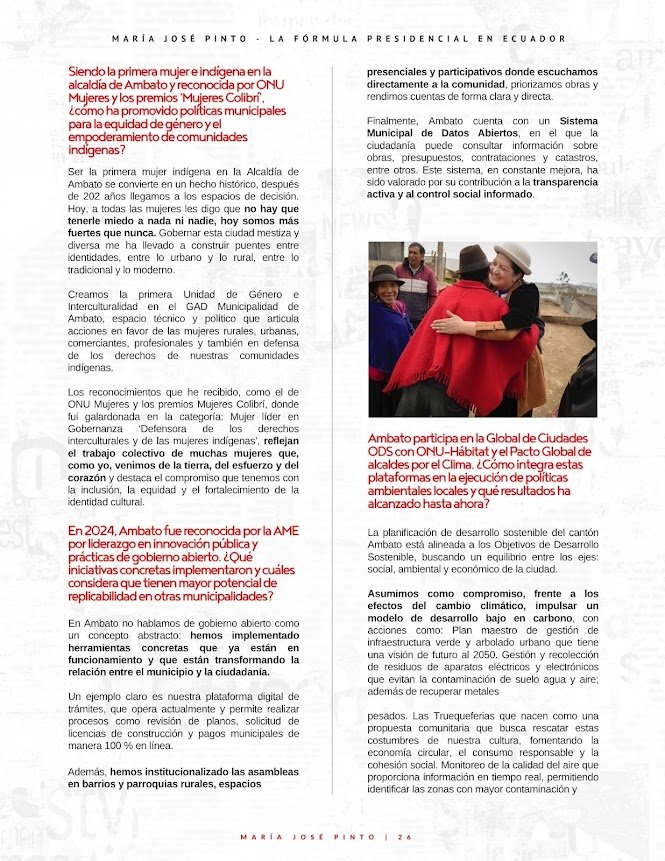 MARÍA JOSÉ PINTO - LA FÓRMULA PRESIDENCIAL EN ECUADOR

Siendo la primera mujer e indígena en la alcaldía de Ambato y reconocida por ONU Mujeres y los premios 'Mujeres Colibrí', ¿cómo ha promovido políticas municipales para la equidad de género y el empoderamiento de comunidades indígenas?

Ser la primera mujer indígena en la Alcaldía de Ambato se convierte en un hecho histórico, después de 202 años llegamos a los espacios de decisión. Hoy, a todas las mujeres les digo que no hay que tenerle miedo a nada ni nadie, hoy somos más fuertes que nunca. Gobernar esta ciudad mestiza y diversa me ha llevado a construir puentes entre identidades, entre lo urbano y lo rural, entre lo tradicional y lo moderno.

Creamos la primera Unidad de Género e Interculturalidad en el GAD Municipalidad de Ambato, espacio técnico y político que articula acciones en favor de las mujeres rurales, urbanas, comerciantes, profesionales y también en defensa de los derechos de nuestras comunidades indígenas.

Los reconocimientos que he recibido, como el de ONU Mujeres y los premios Mujeres Colibrí, donde fui galardonada en la categoría: Mujer líder en Gobernanza 'Defensora de los derechos interculturales y de las mujeres indígenas', reflejan el trabajo colectivo de muchas mujeres que, como yo, venimos de la tierra, del esfuerzo y del corazón y destaca el compromiso que tenemos con la inclusión, la equidad y el fortalecimiento de la identidad cultural.

En 2024, Ambato fue reconocida por la AME por liderazgo en innovación pública y prácticas de gobierno abierto. ¿Qué iniciativas concretas implementaron y cuáles considera que tienen mayor potencial de replicabilidad en otras municipalidades?

En Ambato no hablamos de gobierno abierto como un concepto abstracto: hemos implementado herramientas concretas que ya están en funcionamiento y que están transformando la relación entre el municipio y la ciudadanía.

Un ejemplo claro es nuestra plataforma digital de trámites, que opera actualmente y permite realizar procesos como revisión de planos, solicitud de licencias de construcción y pagos municipales de manera 100 % en línea.

Además, hemos institucionalizado las asambleas en barrios y parroquias rurales, espacios presenciales y participativos donde escuchamos directamente a la comunidad, priorizamos obras y rendimos cuentas de forma clara y directa.

Finalmente, Ambato cuenta con un Sistema Municipal de Datos Abiertos, en el que la ciudadanía puede consultar información sobre obras, presupuestos, contrataciones y catastros, entre otros. Este sistema, en constante mejora, ha sido valorado por su contribución a la transparencia activa y al control social informado.

Ambato participa en la Global de Ciudades ODS con ONU-Hábitat y el Pacto Global de alcaldes por el Clima. ¿Cómo integra estas plataformas en la ejecución de políticas ambientales locales y qué resultados ha alcanzado hasta ahora?

La planificación de desarrollo sostenible del cantón Ambato está alineada a los Objetivos de Desarrollo Sostenible, buscando un equilibrio entre los ejes: social, ambiental y económico de la ciudad.

Asumimos como compromiso, frente a los efectos del cambio climático, impulsar un modelo de desarrollo bajo en carbono, con acciones como: Plan maestro de gestión de infraestructura verde y arbolado urbano que tiene una visión de futuro al 2050. Gestión y recolección de residuos de aparatos eléctricos y electrónicos que evitan la contaminación de suelo agua y aire; además de recuperar metales

pesados. Las Truequeferias que nacen como una propuesta comunitaria que busca rescatar estas costumbres de nuestra cultura, fomentando la economía circular, el consumo responsable y la cohesión social. Monitoreo de la calidad del aire que proporciona información en tiempo real, permitiendo identificar las zonas con mayor contaminación y

MARÍA JOSÉ PINTO | 26